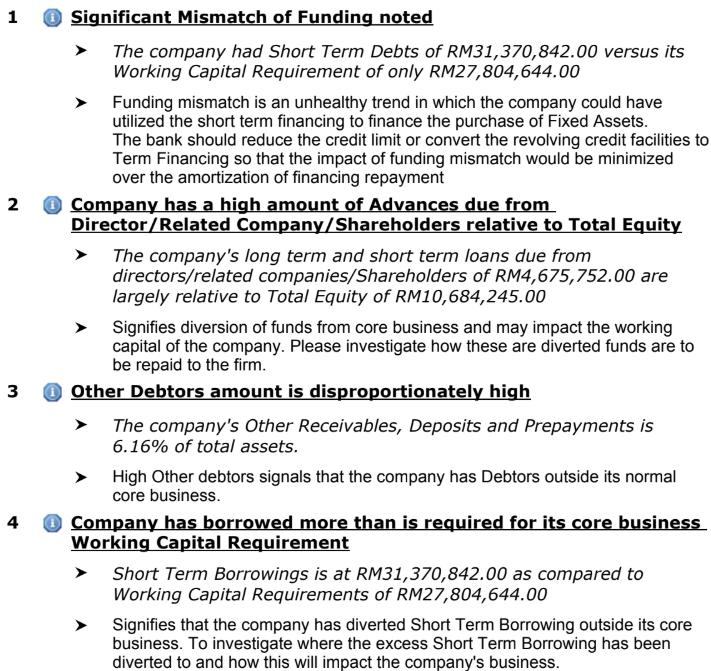 1 Significant Mismatch of Funding noted

➤ The company had Short Term Debts of RM31,370,842.00 versus its Working Capital Requirement of only RM27,804,644.00

➤ Funding mismatch is an unhealthy trend in which the company could have utilized the short term financing to finance the purchase of Fixed Assets. The bank should reduce the credit limit or convert the revolving credit facilities to Term Financing so that the impact of funding mismatch would be minimized over the amortization of financing repayment

2 Company has a high amount of Advances due from Director/Related Company/Shareholders relative to Total Equity

➤ The company's long term and short term loans due from directors/related companies/Shareholders of RM4,675,752.00 are largely relative to Total Equity of RM10,684,245.00

➤ Signifies diversion of funds from core business and may impact the working capital of the company. Please investigate how these are diverted funds are to be repaid to the firm.

3 Other Debtors amount is disproportionately high

➤ The company's Other Receivables, Deposits and Prepayments is 6.16% of total assets.

➤ High Other debtors signals that the company has Debtors outside its normal core business.

4 Company has borrowed more than is required for its core business Working Capital Requirement

➤ Short Term Borrowings is at RM31,370,842.00 as compared to Working Capital Requirements of RM27,804,644.00

➤ Signifies that the company has diverted Short Term Borrowing outside its core business. To investigate where the excess Short Term Borrowing has been diverted to and how this will impact the company's business.